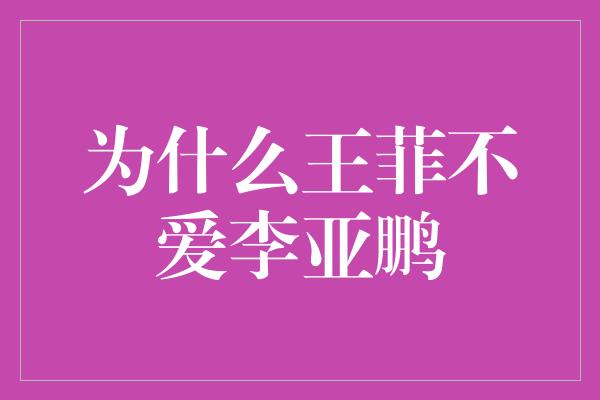 为什么王菲不爱李亚鹏